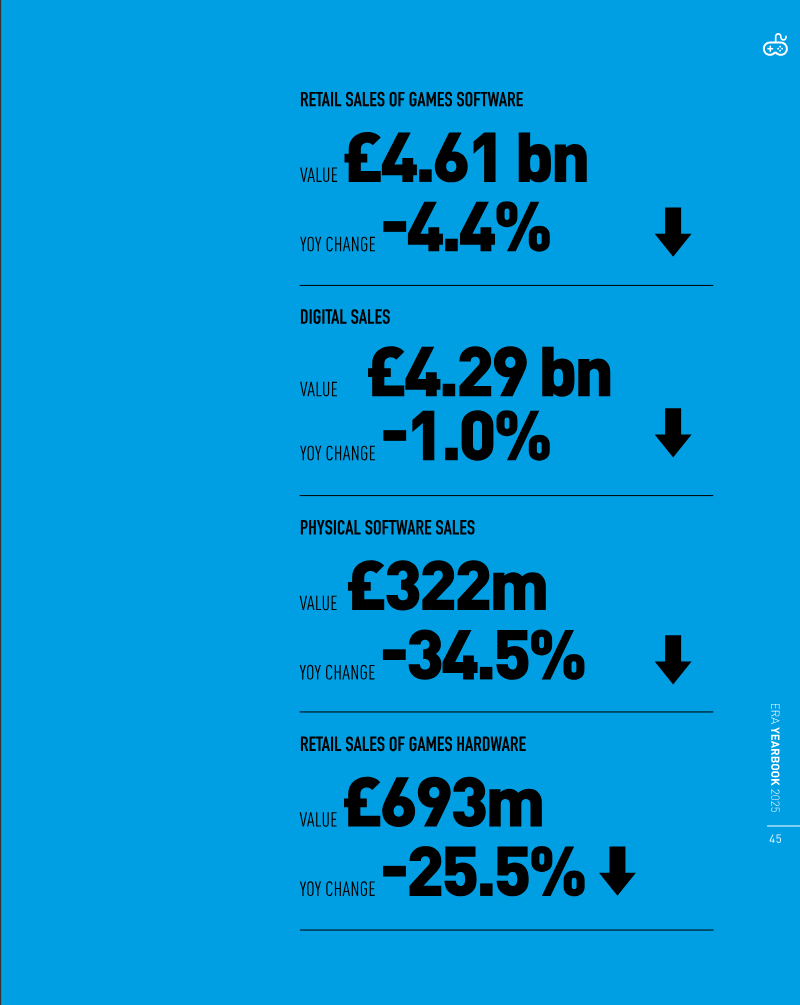 RETAIL SALES OF GAMES SOFTWARE

VALUE £4.61 bn

YOY CHANGE -4.4%

DIGITAL SALES

VALUE £4.29 bn

YOY CHANGE -1.0%

PHYSICAL SOFTWARE SALES

VALUE £322m

YOY CHANGE -34.5%

RETAIL SALES OF GAMES HARDWARE

VALUE £693m

YOY CHANGE -25.5%

ERA YEARBOOK 2025

45